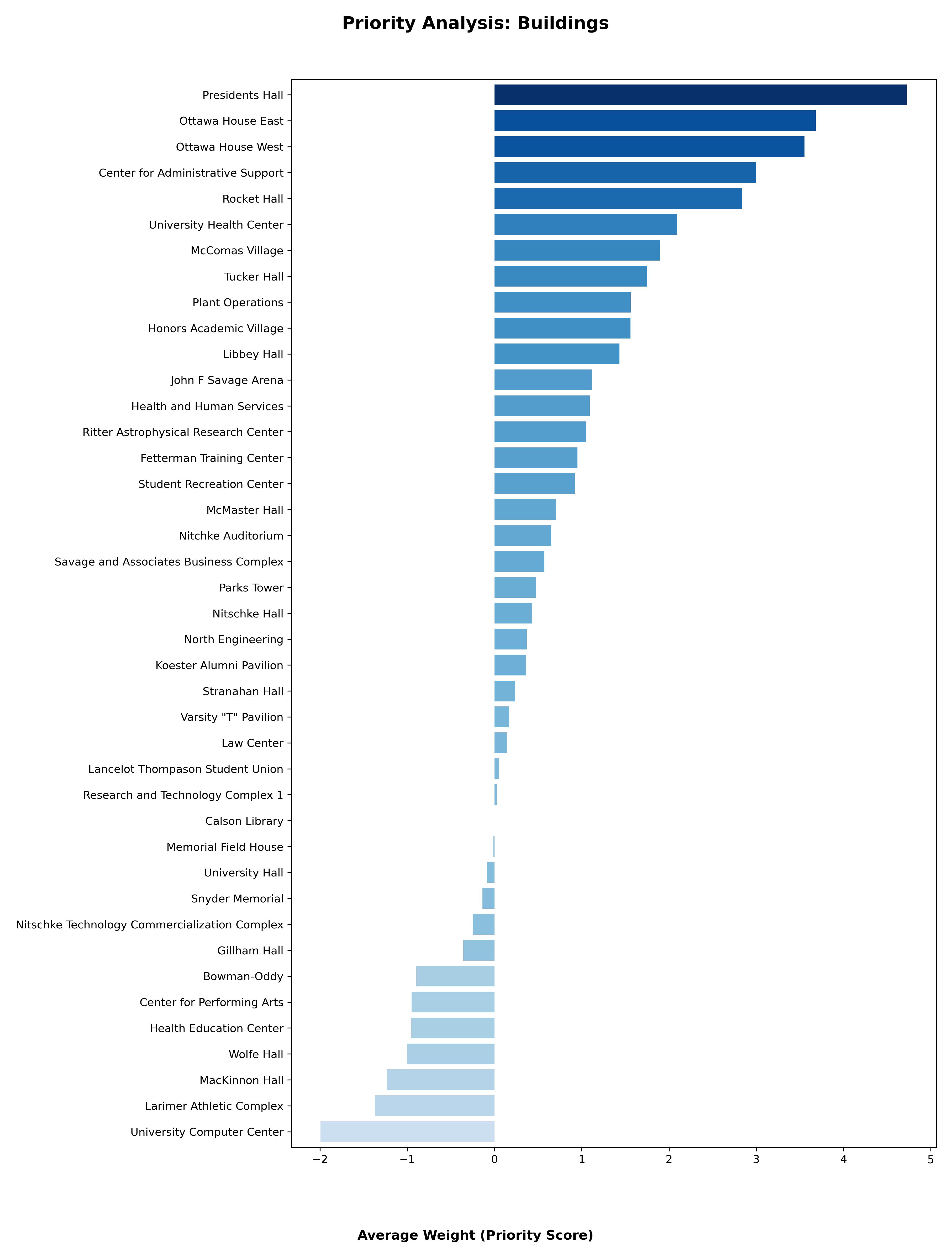 Priority Analysis: Buildings

Presidents Hall
Ottawa House East
Ottawa House West
Center for Administrative Support
Rocket Hall
University Health Center
McComas Village
Tucker Hall
Plant Operations
Honors Academic Village
Libbey Hall
John F Savage Arena
Health and Human Services
Ritter Astrophysical Research Center
Fetterman Training Center
Student Recreation Center
McMaster Hall
Nitchke Auditorium
Savage and Associates Business Complex
Parks Tower
Nitschke Hall
North Engineering
Koester Alumni Pavilion
Stranahan Hall
Varsity "T" Pavilion
Law Center
Lancelot Thompason Student Union
Research and Technology Complex 1
Calson Library
Memorial Field House
University Hall
Snyder Memorial
Nitschke Technology Commercialization Complex
Gillham Hall
Bowman-Oddy
Center for Performing Arts
Health Education Center
Wolfe Hall
MacKinnon Hall
Larimer Athletic Complex
University Computer Center

−2 −1 0 1 2 3 4 5

Average Weight (Priority Score)